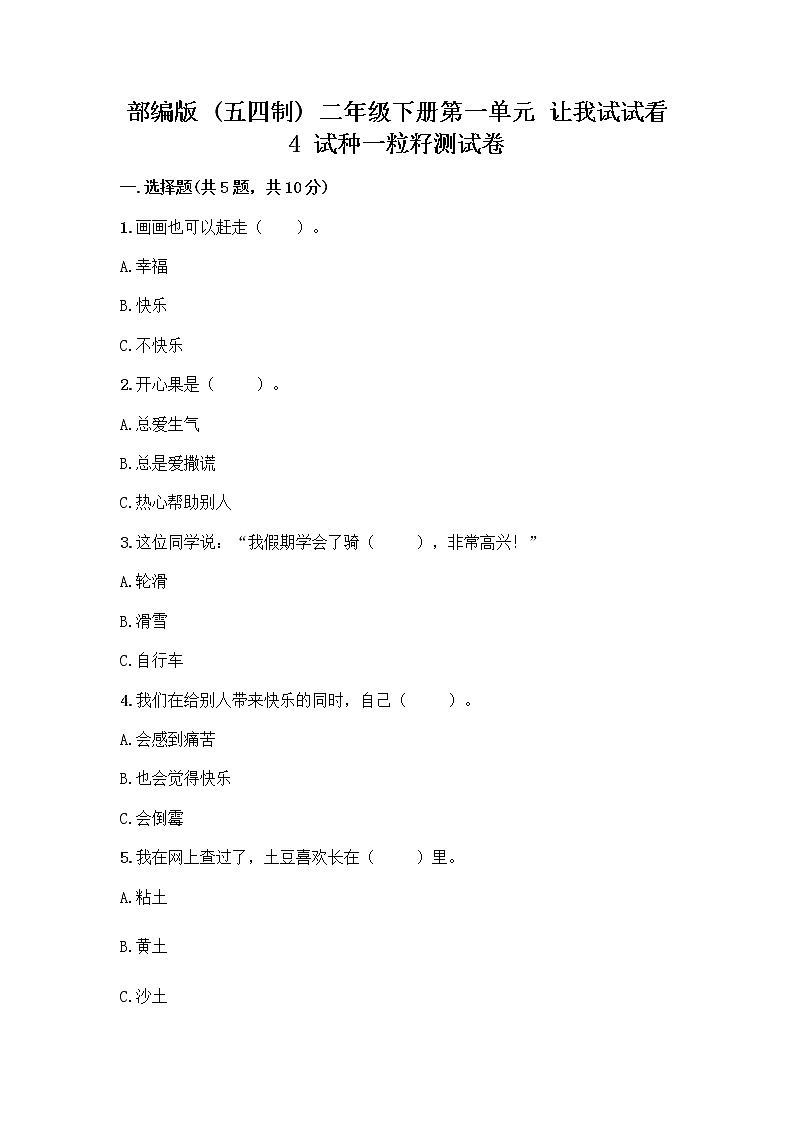 部编版（五四制）二年级下册第一单元 让我试试看
4 试种一粒籽测试卷

一.选择题(共5题，共10分)

1.画画也可以赶走（　　）。

A.幸福

B.快乐

C.不快乐

2.开心果是（　　）。

A.总爱生气

B.总是爱撒谎

C.热心帮助别人

3.这位同学说：“我假期学会了骑（　　），非常高兴！”

A.轮滑

B.滑雪

C.自行车

4.我们在给别人带来快乐的同时，自己（　　）。

A.会感到痛苦

B.也会觉得快乐

C.会倒霉

5.我在网上查过了，土豆喜欢长在（　　）里。

A.粘土

B.黄土

C.沙土